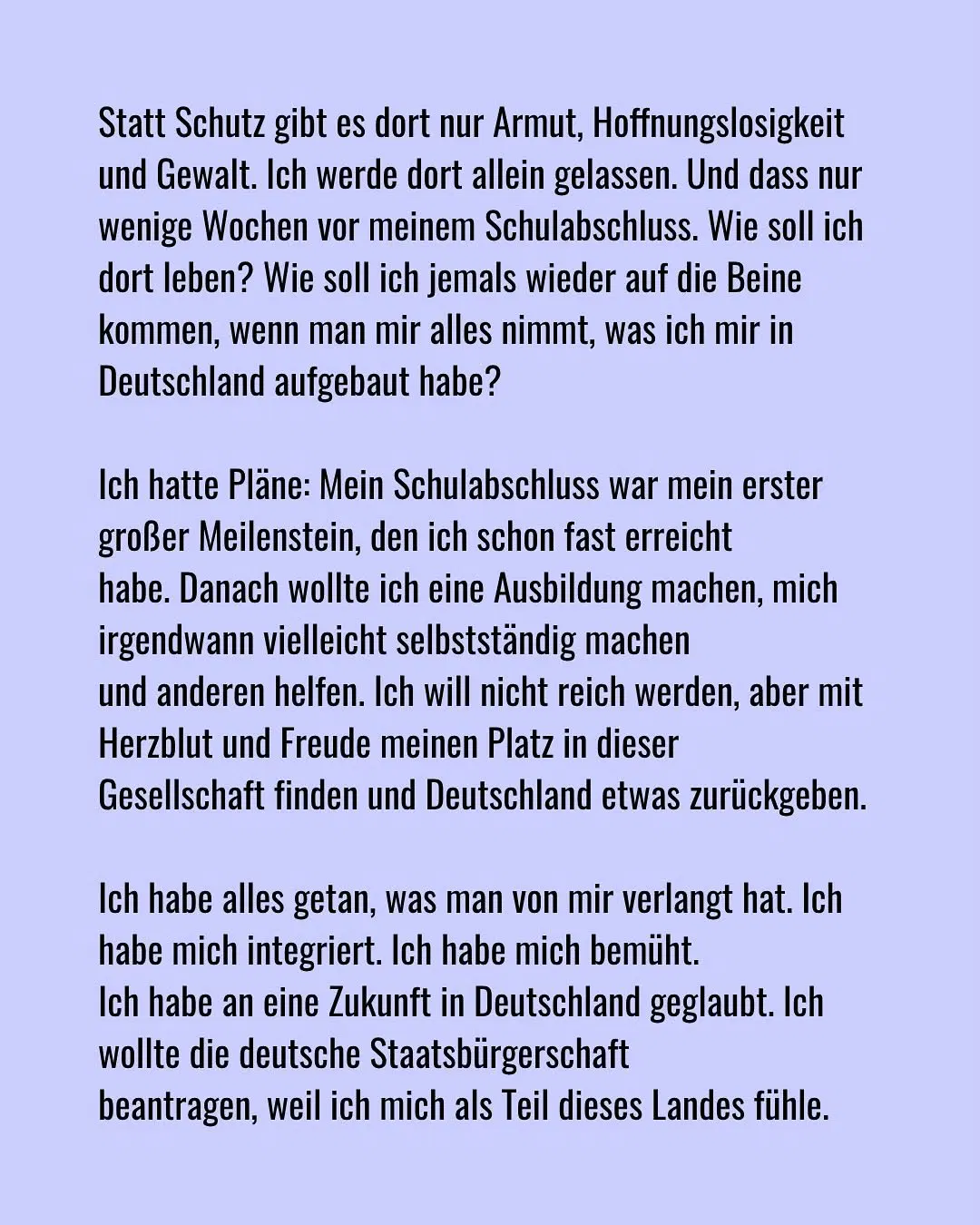 Statt Schutz gibt es dort nur Armut, Hoffnungslosigkeit und Gewalt. Ich werde dort allein gelassen. Und dass nur wenige Wochen vor meinem Schulabschluss. Wie soll ich dort leben? Wie soll ich jemals wieder auf die Beine kommen, wenn man mir alles nimmt, was ich mir in Deutschland aufgebaut habe?

Ich hatte Pläne: Mein Schulabschluss war mein erster großer Meilenstein, den ich schon fast erreicht habe. Danach wollte ich eine Ausbildung machen, mich irgendwann vielleicht selbstständig machen und anderen helfen. Ich will nicht reich werden, aber mit Herzblut und Freude meinen Platz in dieser Gesellschaft finden und Deutschland etwas zurückgeben.

Ich habe alles getan, was man von mir verlangt hat. Ich habe mich integriert. Ich habe mich bemüht.
Ich habe an eine Zukunft in Deutschland geglaubt. Ich wollte die deutsche Staatsbürgerschaft beantragen, weil ich mich als Teil dieses Landes fühle.